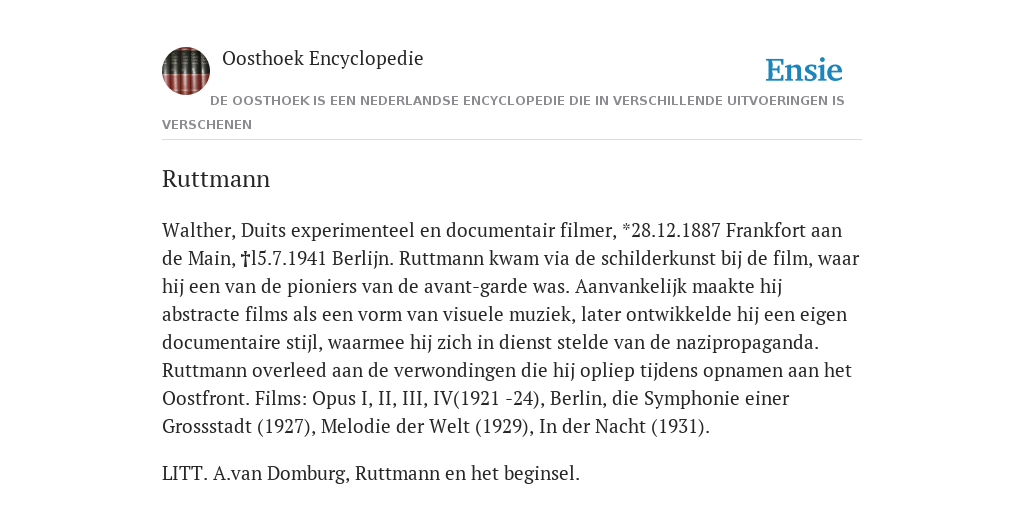 Oosthoek Encyclopedie

Ensie

DE OOSTHOEK IS EEN NEDERLANDSE ENCYCLOPEDIE DIE IN VERSCHILLENDE UITVOERINGEN IS VERSCHENEN

Ruttmann

Walther, Duits experimenteel en documentair filmer, *28.12.1887 Frankfort aan de Main, †l5.7.1941 Berlijn. Ruttmann kwam via de schilderkunst bij de film, waar hij een van de pioniers van de avant-garde was. Aanvankelijk maakte hij abstracte films als een vorm van visuele muziek, later ontwikkelde hij een eigen documentaire stijl, waarmee hij zich in dienst stelde van de nazipropaganda. Ruttmann overleed aan de verwondingen die hij opliep tijdens opnamen aan het Oostfront. Films: Opus I, II, III, IV(1921 -24), Berlin, die Symphonie einer Grossstadt (1927), Melodie der Welt (1929), In der Nacht (1931).

LITT. A.van Domburg, Ruttmann en het beginsel.